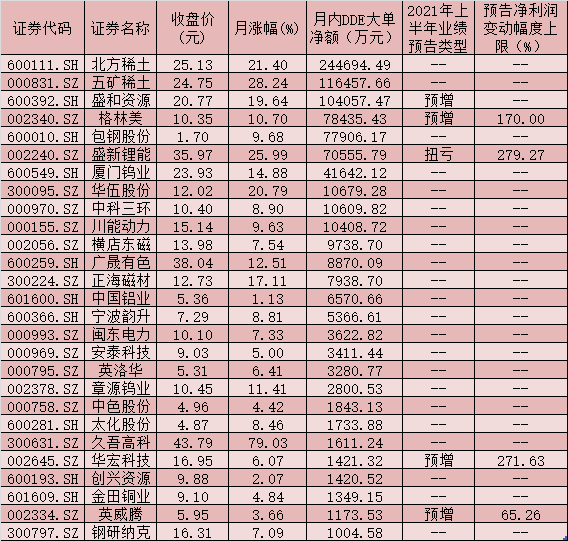 | 证券代码 | 证券名称 | 收盘价（元） | 月涨幅(%) | 月内DDE大单净额（万元） | 2021年上半年业绩预告类型 | 预告净利润变动幅度上限（%） |
|---|---|---|---|---|---|---|
| 600111.SH | 北方稀土 | 25.13 | 21.40 | 244694.49 | -- | -- |
| 000831.SZ | 五矿稀土 | 24.75 | 28.24 | 116457.66 | -- | -- |
| 600392.SH | 盛和资源 | 20.77 | 19.64 | 104057.47 | 预增 | -- |
| 002340.SZ | 格林美 | 10.35 | 10.70 | 78435.43 | 预增 | 170.00 |
| 600010.SH | 包钢股份 | 1.70 | 9.68 | 77906.17 | -- | -- |
| 002240.SZ | 盛新锂能 | 35.97 | 25.99 | 70555.79 | 扭亏 | 279.27 |
| 600549.SH | 厦门钨业 | 23.93 | 14.88 | 41642.12 | -- | -- |
| 300095.SZ | 华伍股份 | 12.02 | 20.79 | 10679.28 | -- | -- |
| 000970.SZ | 中科三环 | 10.40 | 8.90 | 10609.82 | -- | -- |
| 000155.SZ | 川能动力 | 15.14 | 9.63 | 10408.72 | -- | -- |
| 002056.SZ | 横店东磁 | 13.98 | 7.54 | 9738.70 | -- | -- |
| 600259.SH | 广晟有色 | 38.04 | 12.51 | 8870.09 | -- | -- |
| 300224.SZ | 正海磁材 | 12.73 | 17.11 | 7938.70 | -- | -- |
| 601600.SH | 中国铝业 | 5.36 | 1.13 | 6570.66 | -- | -- |
| 600366.SH | 宁波韵升 | 7.29 | 8.81 | 5366.61 | -- | -- |
| 000993.SZ | 闽东电力 | 10.10 | 7.33 | 3622.82 | -- | -- |
| 000969.SZ | 安泰科技 | 9.03 | 5.00 | 3411.44 | -- | -- |
| 000795.SZ | 英洛华 | 5.31 | 6.41 | 3280.77 | -- | -- |
| 002378.SZ | 章源钨业 | 10.45 | 11.41 | 2800.53 | -- | -- |
| 000758.SZ | 中色股份 | 4.96 | 4.42 | 1843.13 | -- | -- |
| 600281.SH | 太化股份 | 4.87 | 8.46 | 1733.88 | -- | -- |
| 300631.SZ | 久吾高科 | 43.79 | 79.03 | 1611.24 | -- | -- |
| 002645.SZ | 华宏科技 | 16.95 | 6.07 | 1421.32 | 预增 | 271.63 |
| 600193.SH | 创兴资源 | 9.88 | 2.07 | 1420.52 | -- | -- |
| 601609.SH | 金田铜业 | 9.10 | 4.84 | 1349.15 | -- | -- |
| 002334.SZ | 英威腾 | 5.95 | 3.66 | 1173.53 | 预增 | 65.26 |
| 300797.SZ | 钢研纳克 | 16.31 | 7.09 | 1004.58 | -- | -- |